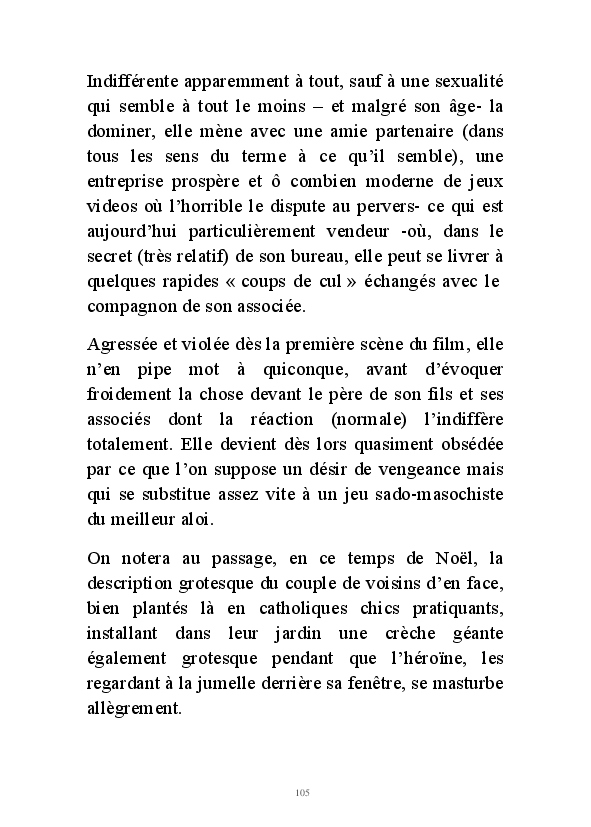 Indifférente apparemment à tout, sauf à une sexualité qui semble à tout le moins – et malgré son âge- la dominer, elle mène avec une amie partenaire (dans tous les sens du terme à ce qu'il semble), une entreprise prospère et ô combien moderne de jeux videos où l'horrible le dispute au pervers- ce qui est aujourd'hui particulièrement vendeur -où, dans le secret (très relatif) de son bureau, elle peut se livrer à quelques rapides « coups de cul » échangés avec le compagnon de son associée.

Agressée et violée dès la première scène du film, elle n'en pipe mot à quiconque, avant d'évoquer froidement la chose devant le père de son fils et ses associés dont la réaction (normale) l'indiffère totalement. Elle devient dès lors quasiment obsédée par ce que l'on suppose un désir de vengeance mais qui se substitue assez vite à un jeu sado-masochiste du meilleur aloi.

On notera au passage, en ce temps de Noël, la description grotesque du couple de voisins d'en face, bien plantés là en catholiques chics pratiquants, installant dans leur jardin une crèche géante également grotesque pendant que l'héroïne, les regardant à la jumelle derrière sa fenêtre, se masturbe allègrement.

105